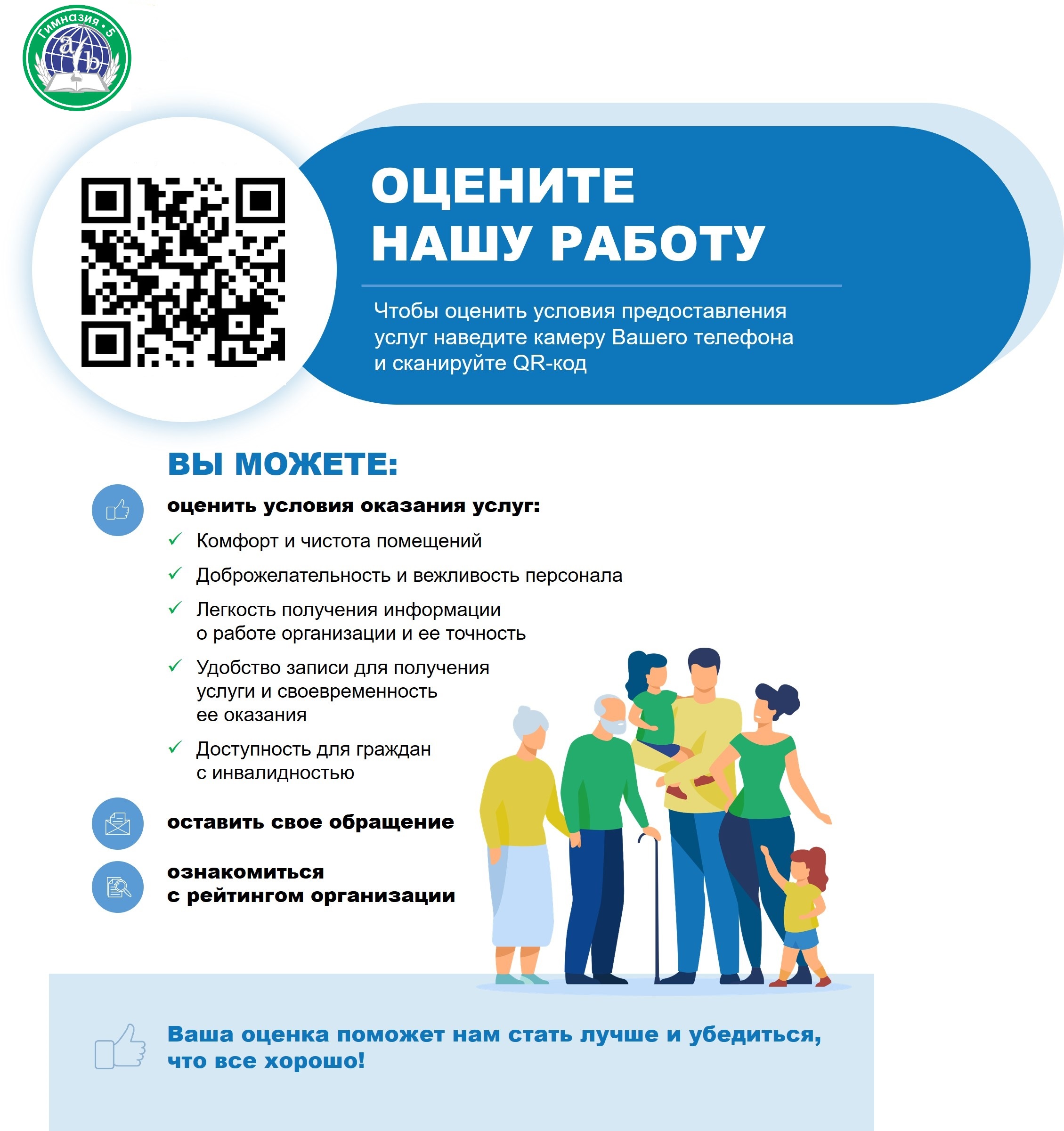 Гимназия • 5

a b

ОЦЕНИТЕ НАШУ РАБОТУ

Чтобы оценить условия предоставления услуг наведите камеру Вашего телефона и сканируйте QR-код

ВЫ МОЖЕТЕ:

оценить условия оказания услуг:

✓ Комфорт и чистота помещений

✓ Доброжелательность и вежливость персонала

✓ Легкость получения информации о работе организации и ее точность

✓ Удобство записи для получения услуги и своевременность ее оказания

✓ Доступность для граждан с инвалидностью

оставить свое обращение

ознакомиться с рейтингом организации

Ваша оценка поможет нам стать лучше и убедиться, что все хорошо!